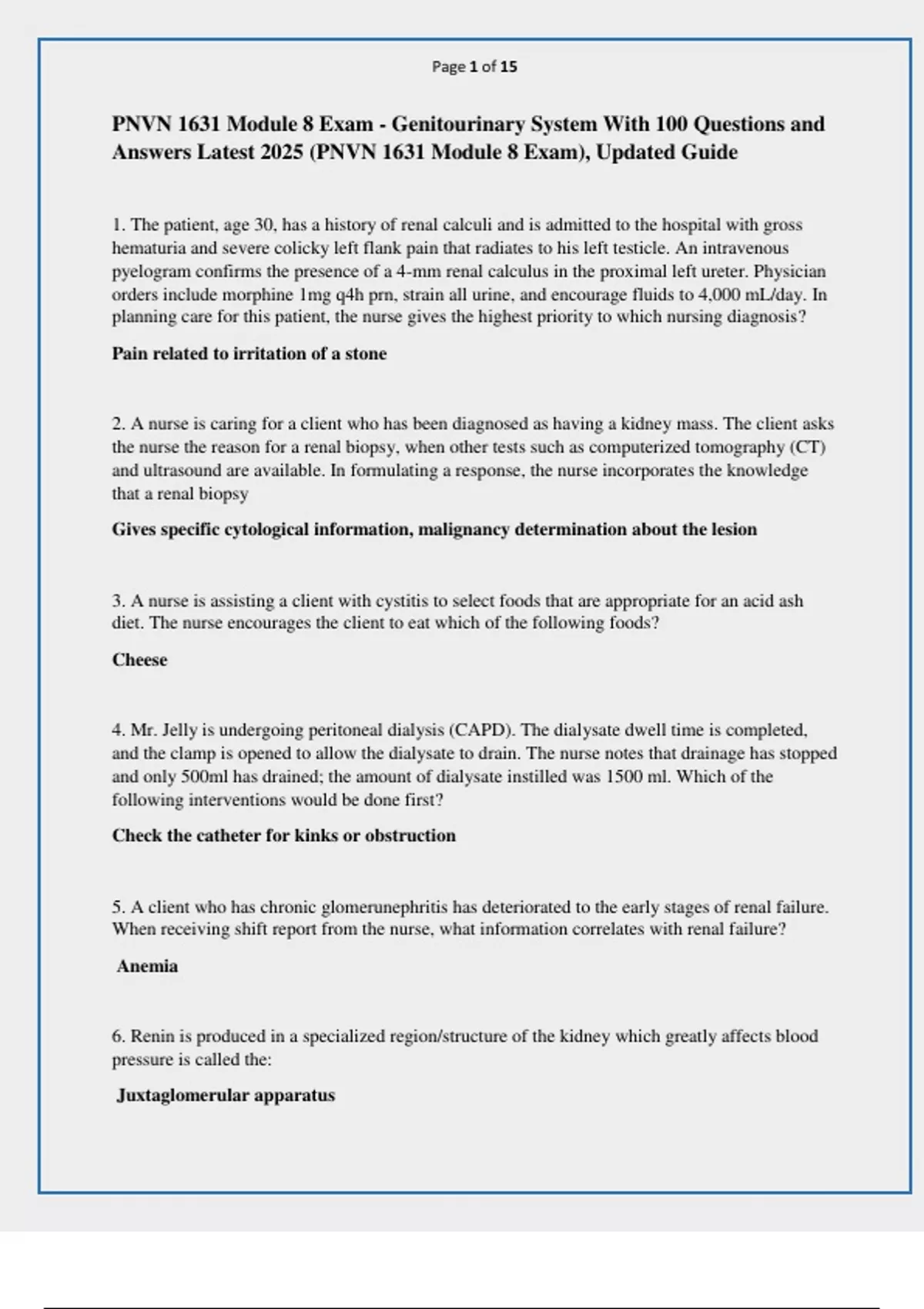 Page 1 of 15

PNVN 1631 Module 8 Exam - Genitourinary System With 100 Questions and Answers Latest 2025 (PNVN 1631 Module 8 Exam), Updated Guide

1. The patient, age 30, has a history of renal calculi and is admitted to the hospital with gross hematuria and severe colicky left flank pain that radiates to his left testicle. An intravenous pyelogram confirms the presence of a 4-mm renal calculus in the proximal left ureter. Physician orders include morphine 1mg q4h prn, strain all urine, and encourage fluids to 4,000 mL/day. In planning care for this patient, the nurse gives the highest priority to which nursing diagnosis?

Pain related to irritation of a stone

2. A nurse is caring for a client who has been diagnosed as having a kidney mass. The client asks the nurse the reason for a renal biopsy, when other tests such as computerized tomography (CT) and ultrasound are available. In formulating a response, the nurse incorporates the knowledge that a renal biopsy

Gives specific cytological information, malignancy determination about the lesion

3. A nurse is assisting a client with cystitis to select foods that are appropriate for an acid ash diet. The nurse encourages the client to eat which of the following foods?

Cheese

4. Mr. Jelly is undergoing peritoneal dialysis (CAPD). The dialysate dwell time is completed, and the clamp is opened to allow the dialysate to drain. The nurse notes that drainage has stopped and only 500ml has drained; the amount of dialysate instilled was 1500 ml. Which of the following interventions would be done first?

Check the catheter for kinks or obstruction

5. A client who has chronic glomerunephritis has deteriorated to the early stages of renal failure. When receiving shift report from the nurse, what information correlates with renal failure?

Anemia

6. Renin is produced in a specialized region/structure of the kidney which greatly affects blood pressure is called the:

Juxtaglomerular apparatus